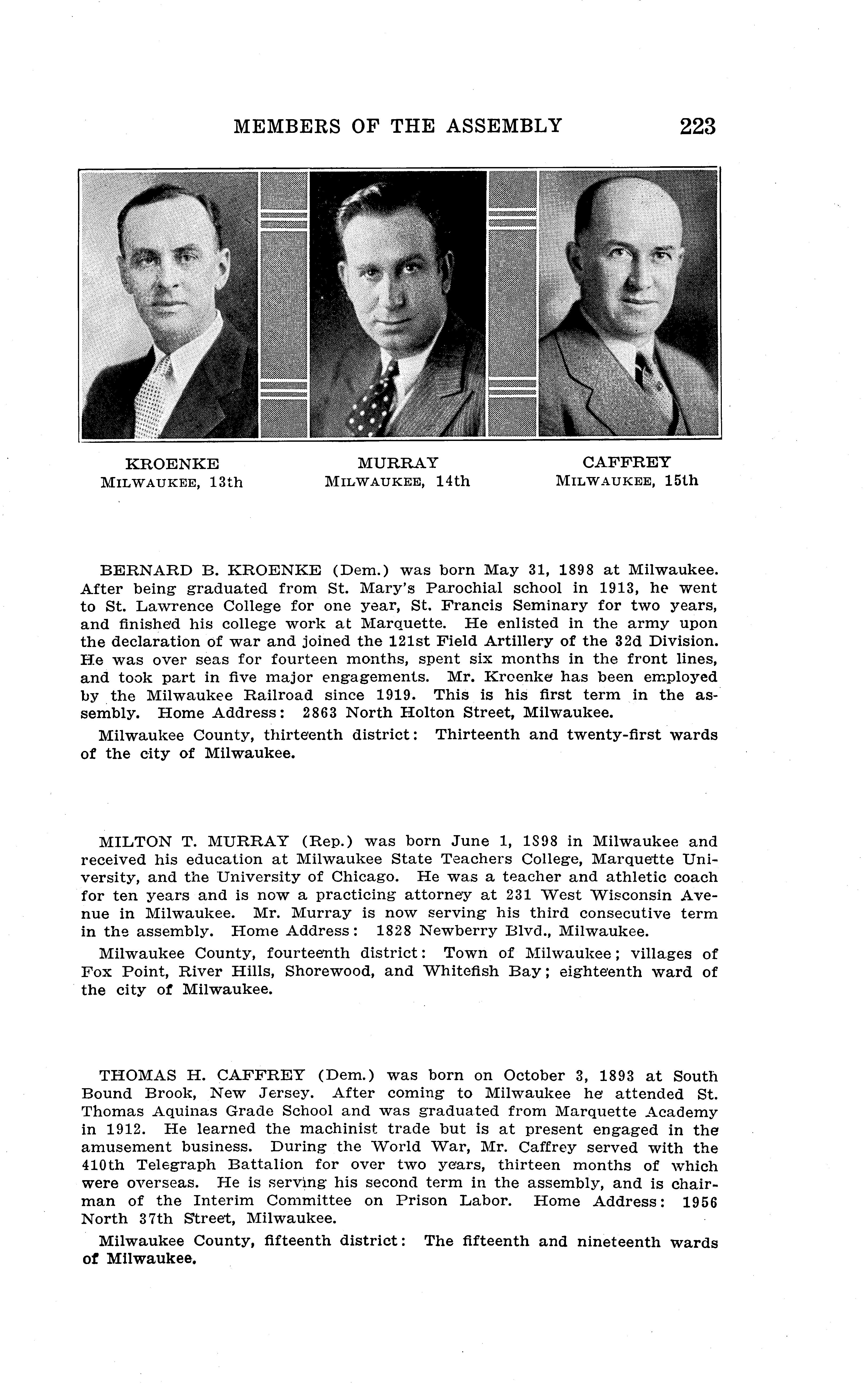 MEMBERS OF THE ASSEMBLY 223

KROENKE
MILWAUKEE, 13th

MURRAY
MILWAUKEE, 14th

CAFFREY
MILWAUKEE, 15th

BERNARD B. KROENKE (Dem.) was born May 31, 1898 at Milwaukee. After being graduated from St. Mary's Parochial school in 1913, he went to St. Lawrence College for one year, St. Francis Seminary for two years, and finished his college work at Marquette. He enlisted in the army upon the declaration of war and joined the 121st Field Artillery of the 32d Division. He was over seas for fourteen months, spent six months in the front lines, and took part in five major engagements. Mr. Kroenke has been employed by the Milwaukee Railroad since 1919. This is his first term in the assembly. Home Address: 2863 North Holton Street, Milwaukee.

Milwaukee County, thirteenth district: Thirteenth and twenty-first wards of the city of Milwaukee.

MILTON T. MURRAY (Rep.) was born June 1, 1898 in Milwaukee and received his education at Milwaukee State Teachers College, Marquette University, and the University of Chicago. He was a teacher and athletic coach for ten years and is now a practicing attorney at 231 West Wisconsin Avenue in Milwaukee. Mr. Murray is now serving his third consecutive term in the assembly. Home Address: 1828 Newberry Blvd., Milwaukee.

Milwaukee County, fourteenth district: Town of Milwaukee; villages of Fox Point, River Hills, Shorewood, and Whitefish Bay; eighteenth ward of the city of Milwaukee.

THOMAS H. CAFFREY (Dem.) was born on October 3, 1893 at South Bound Brook, New Jersey. After coming to Milwaukee he attended St. Thomas Aquinas Grade School and was graduated from Marquette Academy in 1912. He learned the machinist trade but is at present engaged in the amusement business. During the World War, Mr. Caffrey served with the 410th Telegraph Battalion for over two years, thirteen months of which were overseas. He is serving his second term in the assembly, and is chairman of the Interim Committee on Prison Labor. Home Address: 1956 North 37th Street, Milwaukee.

Milwaukee County, fifteenth district: The fifteenth and nineteenth wards of Milwaukee.